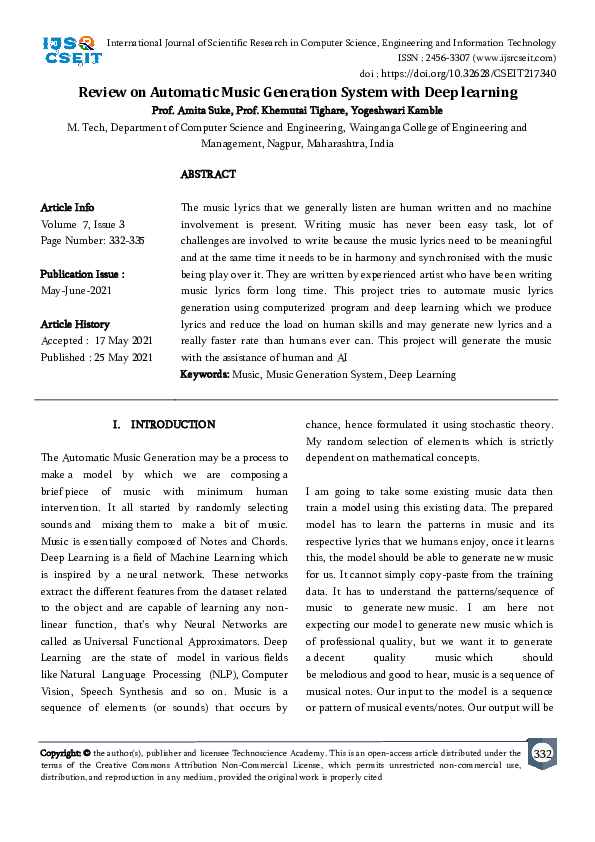 IJSR CSEIT

International Journal of Scientific Research in Computer Science, Engineering and Information Technology
ISSN : 2456-3307 (www.ijsrcseit.com)
doi : https://doi.org/10.32628/CSEIT217340

Review on Automatic Music Generation System with Deep learning

Prof. Amita Suke, Prof. Khemutai Tighare, Yogeshwari Kamble

M. Tech, Department of Computer Science and Engineering, Wainganga College of Engineering and Management, Nagpur, Maharashtra, India

ABSTRACT

Article Info
Volume 7, Issue 3
Page Number: 332-335

Publication Issue :
May-June-2021

Article History
Accepted : 17 May 2021
Published : 25 May 2021

The music lyrics that we generally listen are human written and no machine involvement is present. Writing music has never been easy task, lot of challenges are involved to write because the music lyrics need to be meaningful and at the same time it needs to be in harmony and synchronised with the music being play over it. They are written by experienced artist who have been writing music lyrics form long time. This project tries to automate music lyrics generation using computerized program and deep learning which we produce lyrics and reduce the load on human skills and may generate new lyrics and a really faster rate than humans ever can. This project will generate the music with the assistance of human and AI

Keywords: Music, Music Generation System, Deep Learning

I. INTRODUCTION

The Automatic Music Generation may be a process to make a model by which we are composing a brief piece of music with minimum human intervention. It all started by randomly selecting sounds and mixing them to make a bit of music. Music is essentially composed of Notes and Chords. Deep Learning is a field of Machine Learning which is inspired by a neural network. These networks extract the different features from the dataset related to the object and are capable of learning any non-linear function, that's why Neural Networks are called as Universal Functional Approximators. Deep Learning are the state of model in various fields like Natural Language Processing (NLP), Computer Vision, Speech Synthesis and so on. Music is a sequence of elements (or sounds) that occurs by chance, hence formulated it using stochastic theory. My random selection of elements which is strictly dependent on mathematical concepts.

I am going to take some existing music data then train a model using this existing data. The prepared model has to learn the patterns in music and its respective lyrics that we humans enjoy, once it learns this, the model should be able to generate new music for us. It cannot simply copy-paste from the training data. It has to understand the patterns/sequence of music to generate new music. I am here not expecting our model to generate new music which is of professional quality, but we want it to generate a decent quality music which should be melodious and good to hear, music is a sequence of musical notes. Our input to the model is a sequence or pattern of musical events/notes. Our output will be

Copyright: © the author(s), publisher and licensee Technoscience Academy. This is an open-access article distributed under the terms of the Creative Commons Attribution Non-Commercial License, which permits unrestricted non-commercial use, distribution, and reproduction in any medium, provided the original work is properly cited

332